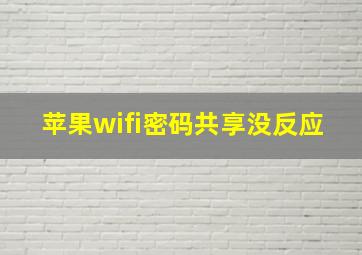 苹果wifi密码共享没反应